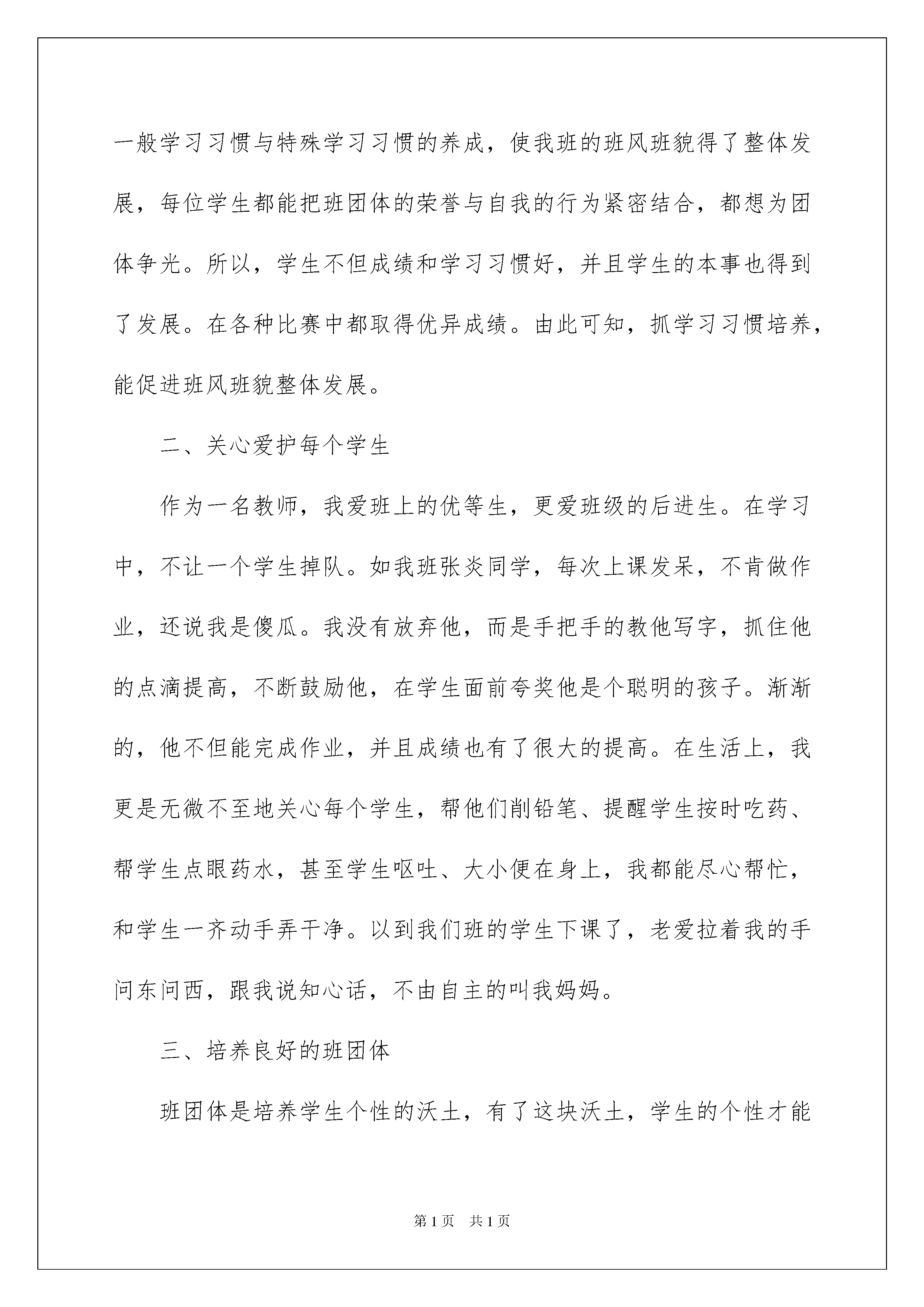 一般学习习惯与特殊学习习惯的养成，使我班的班风班貌得了整体发展，每位学生都能把班团体的荣誉与自我的行为紧密结合，都想为团体争光。所以，学生不但成绩和学习习惯好，并且学生的本事也得到了发展。在各种比赛中都取得优异成绩。由此可知，抓学习习惯培养，能促进班风班貌整体发展。

二、关心爱护每个学生

作为一名教师，我爱班上的优等生，更爱班级的后进生。在学习中，不让一个学生掉队。如我班张炎同学，每次上课发呆，不肯做作业，还说我是傻瓜。我没有放弃他，而是手把手的教他写字，抓住他的点滴提高，不断鼓励他，在学生面前夸奖他是个聪明的孩子。渐渐的，他不但能完成作业，并且成绩也有了很大的提高。在生活上，我更是无微不至地关心每个学生，帮他们削铅笔、提醒学生按时吃药、帮学生点眼药水，甚至学生呕吐、大小便在身上，我都能尽心帮忙，和学生一齐动手弄干净。以到我们班的学生下课了，老爱拉着我的手问东问西，跟我说知心话，不由自主的叫我妈妈。

三、培养良好的班团体

班团体是培养学生个性的沃土，有了这块沃土，学生的个性才能

第1页　共1页